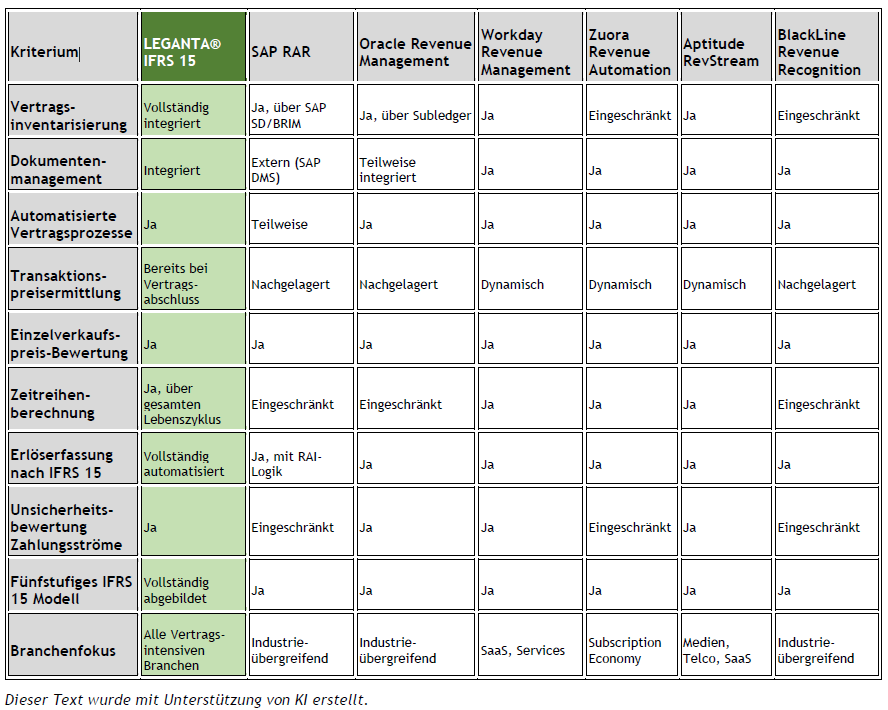 | Kriterium | LEGANTA® IFRS 15 | SAP RAR | Oracle Revenue Management | Workday Revenue Management | Zuora Revenue Automation | Aptitude RevStream | BlackLine Revenue Recognition |
|---|---|---|---|---|---|---|---|
| Vertragsinventarisierung | Vollständig integriert | Ja, über SAP SD/BRIM | Ja, über Subledger | Ja | Eingeschränkt | Ja | Eingeschränkt |
| Dokumentenmanagement | Integriert | Extern (SAP DMS) | Teilweise integriert | Ja | Ja | Ja | Ja |
| Automatisierte Vertragsprozesse | Ja | Teilweise | Ja | Ja | Ja | Ja | Ja |
| Transaktionspreisermittlung | Bereits bei Vertragsabschluss | Nachgelagert | Nachgelagert | Dynamisch | Dynamisch | Dynamisch | Nachgelagert |
| Einzelverkaufspreis-Bewertung | Ja | Ja | Ja | Ja | Ja | Ja | Ja |
| Zeitreihenberechnung | Ja, über gesamten Lebenszyklus | Eingeschränkt | Eingeschränkt | Ja | Ja | Ja | Eingeschränkt |
| Erlöserfassung nach IFRS 15 | Vollständig automatisiert | Ja, mit RAI-Logik | Ja | Ja | Ja | Ja | Ja |
| Unsicherheitsbewertung Zahlungsströme | Ja | Eingeschränkt | Ja | Ja | Eingeschränkt | Ja | Eingeschränkt |
| Fünfstufiges IFRS 15 Modell | Vollständig abgebildet | Ja | Ja | Ja | Ja | Ja | Ja |
| Branchenfokus | Alle Vertragsintensiven Branchen | Industrieübergreifend | Industrieübergreifend | SaaS, Services | Subscription Economy | Medien, Telco, SaaS | Industrieübergreifend |

Dieser Text wurde mit Unterstützung von KI erstellt.